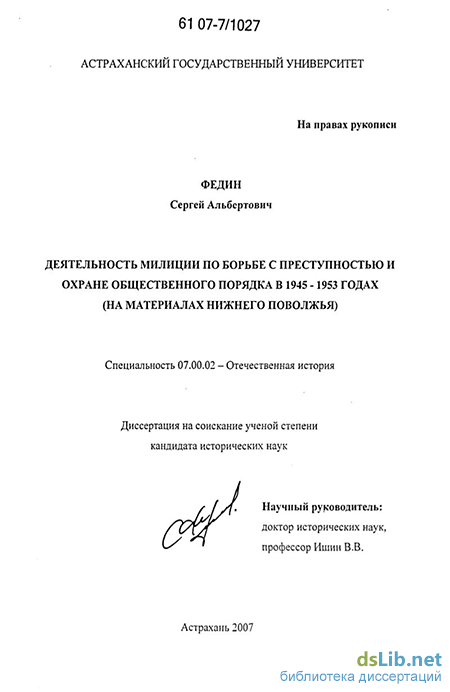 61 07-7/1027

АСТРАХАНСКИЙ ГОСУДАРСТВЕННЫЙ УНИВЕРСИТЕТ

На правах рукописи

ФЕДИН

Сергей Альбертович

ДЕЯТЕЛЬНОСТЬ МИЛИЦИИ ПО БОРЬБЕ С ПРЕСТУПНОСТЬЮ И ОХРАНЕ ОБЩЕСТВЕННОГО ПОРЯДКА В 1945 - 1953 ГОДАХ (НА МАТЕРИАЛАХ НИЖНЕГО ПОВОЛЖЬЯ)

Специальность 07.00.02 – Отечественная история

Диссертация на соискание ученой степени кандидата исторических наук

Научный руководитель: доктор исторических наук, профессор Ишин В.В.

Астрахань 2007

dsLib.net
библиотека диссертаций